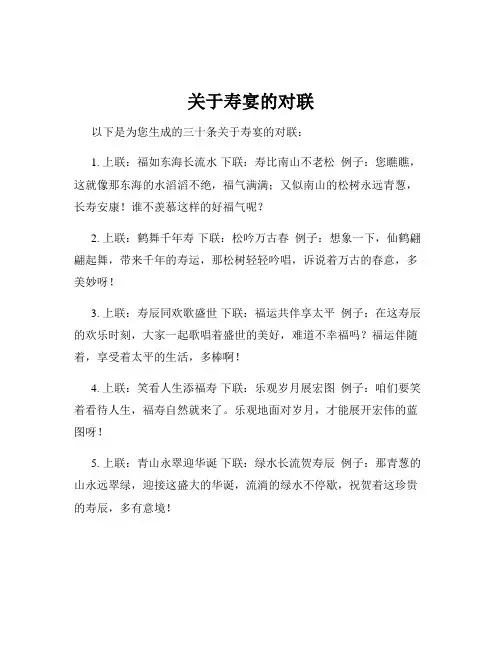 关于寿宴的对联

以下是为您生成的三十条关于寿宴的对联：

1. 上联：福如东海长流水 下联：寿比南山不老松 例子：您瞧瞧，这就像那东海的水滔滔不绝，福气满满；又似南山的松树永远青葱，长寿安康！谁不羡慕这样的好福气呢？

2. 上联：鹤舞千年寿 下联：松吟万古春 例子：想象一下，仙鹤翩翩起舞，带来千年的寿运，那松树轻轻吟唱，诉说着万古的春意，多美妙呀！

3. 上联：寿辰同欢歌盛世 下联：福运共伴享太平 例子：在这寿辰的欢乐时刻，大家一起歌唱着盛世的美好，难道不幸福吗？福运伴随着，享受着太平的生活，多棒啊！

4. 上联：笑看人生添福寿 下联：乐观岁月展宏图 例子：咱们要笑着看待人生，福寿自然就来了。乐观地面对岁月，才能展开宏伟的蓝图呀！

5. 上联：青山永翠迎华诞 下联：绿水长流贺寿辰 例子：那青葱的山永远翠绿，迎接这盛大的华诞，流淌的绿水不停歇，祝贺着这珍贵的寿辰，多有意境！